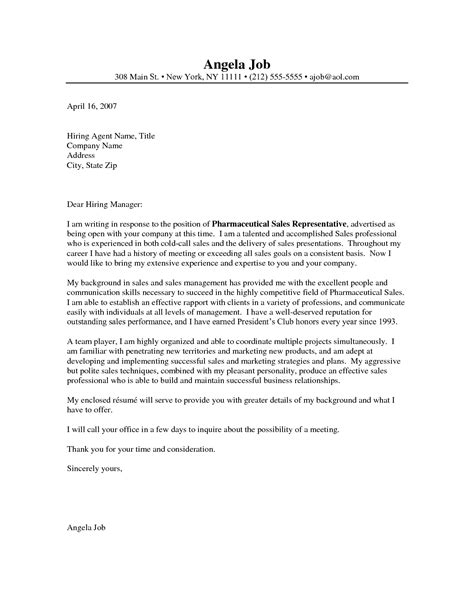 Angela Job
308 Main St. • New York, NY 11111 • (212) 555-5555 • ajob@aol.com

April 16, 2007

Hiring Agent Name, Title
Company Name
Address
City, State Zip

Dear Hiring Manager:

I am writing in response to the position of Pharmaceutical Sales Representative, advertised as being open with your company at this time. I am a talented and accomplished Sales professional who is experienced in both cold-call sales and the delivery of sales presentations. Throughout my career I have had a history of meeting or exceeding all sales goals on a consistent basis. Now I would like to bring my extensive experience and expertise to you and your company.

My background in sales and sales management has provided me with the excellent people and communication skills necessary to succeed in the highly competitive field of Pharmaceutical Sales. I am able to establish an effective rapport with clients in a variety of professions, and communicate easily with individuals at all levels of management. I have a well-deserved reputation for outstanding sales performance, and I have earned President's Club honors every year since 1993.

A team player, I am highly organized and able to coordinate multiple projects simultaneously. I am familiar with penetrating new territories and marketing new products, and am adept at developing and implementing successful sales and marketing strategies and plans. My aggressive but polite sales techniques, combined with my pleasant personality, produce an effective sales professional who is able to build and maintain successful business relationships.

My enclosed résumé will serve to provide you with greater details of my background and what I have to offer.

I will call your office in a few days to inquire about the possibility of a meeting.

Thank you for your time and consideration.

Sincerely yours,

Angela Job